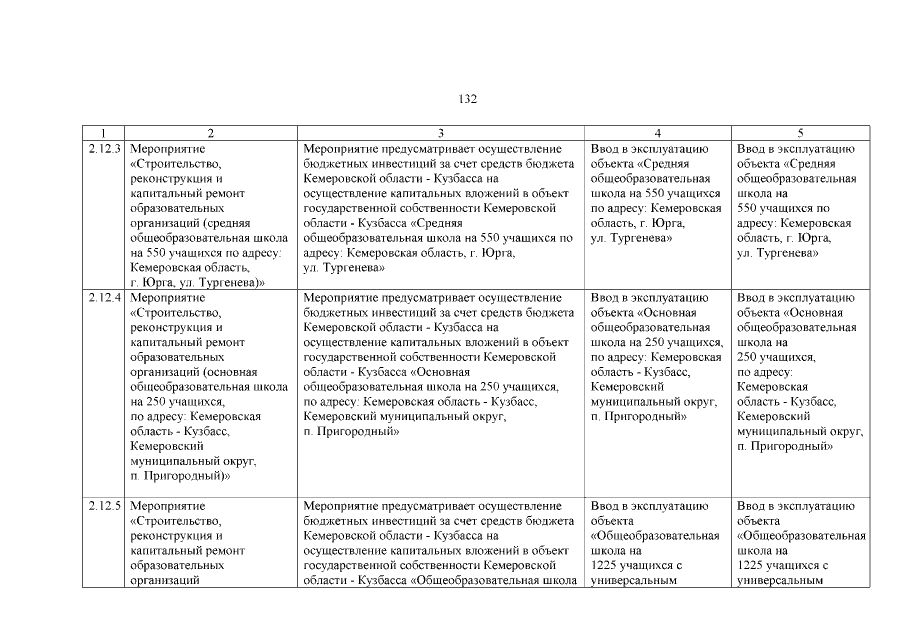 132

| 1 | 2 | 3 | 4 | 5 |
|---|---|---|---|---|
| 2.12.3 | Мероприятие «Строительство, реконструкция и капитальный ремонт образовательных организаций (средняя общеобразовательная школа на 550 учащихся по адресу: Кемеровская область, г. Юрга, ул. Тургенева)» | Мероприятие предусматривает осуществление бюджетных инвестиций за счет средств бюджета Кемеровской области - Кузбасса на осуществление капитальных вложений в объект государственной собственности Кемеровской области - Кузбасса «Средняя общеобразовательная школа на 550 учащихся по адресу: Кемеровская область, г. Юрга, ул. Тургенева» | Ввод в эксплуатацию объекта «Средняя общеобразовательная школа на 550 учащихся по адресу: Кемеровская область, г. Юрга, ул. Тургенева» | Ввод в эксплуатацию объекта «Средняя общеобразовательная школа на 550 учащихся по адресу: Кемеровская область, г. Юрга, ул. Тургенева» |
| 2.12.4 | Мероприятие «Строительство, реконструкция и капитальный ремонт образовательных организаций (основная общеобразовательная школа на 250 учащихся, по адресу: Кемеровская область - Кузбасс, Кемеровский муниципальный округ, п. Пригородный)» | Мероприятие предусматривает осуществление бюджетных инвестиций за счет средств бюджета Кемеровской области - Кузбасса на осуществление капитальных вложений в объект государственной собственности Кемеровской области - Кузбасса «Основная общеобразовательная школа на 250 учащихся, по адресу: Кемеровская область - Кузбасс, Кемеровский муниципальный округ, п. Пригородный» | Ввод в эксплуатацию объекта «Основная общеобразовательная школа на 250 учащихся, по адресу: Кемеровская область - Кузбасс, Кемеровский муниципальный округ, п. Пригородный» | Ввод в эксплуатацию объекта «Основная общеобразовательная школа на 250 учащихся, по адресу: Кемеровская область - Кузбасс, Кемеровский муниципальный округ, п. Пригородный» |
| 2.12.5 | Мероприятие «Строительство, реконструкция и капитальный ремонт образовательных организаций | Мероприятие предусматривает осуществление бюджетных инвестиций за счет средств бюджета Кемеровской области - Кузбасса на осуществление капитальных вложений в объект государственной собственности Кемеровской области - Кузбасса «Общеобразовательная школа | Ввод в эксплуатацию объекта «Общеобразовательная школа на 1225 учащихся с универсальным | Ввод в эксплуатацию объекта «Общеобразовательная школа на 1225 учащихся с универсальным |